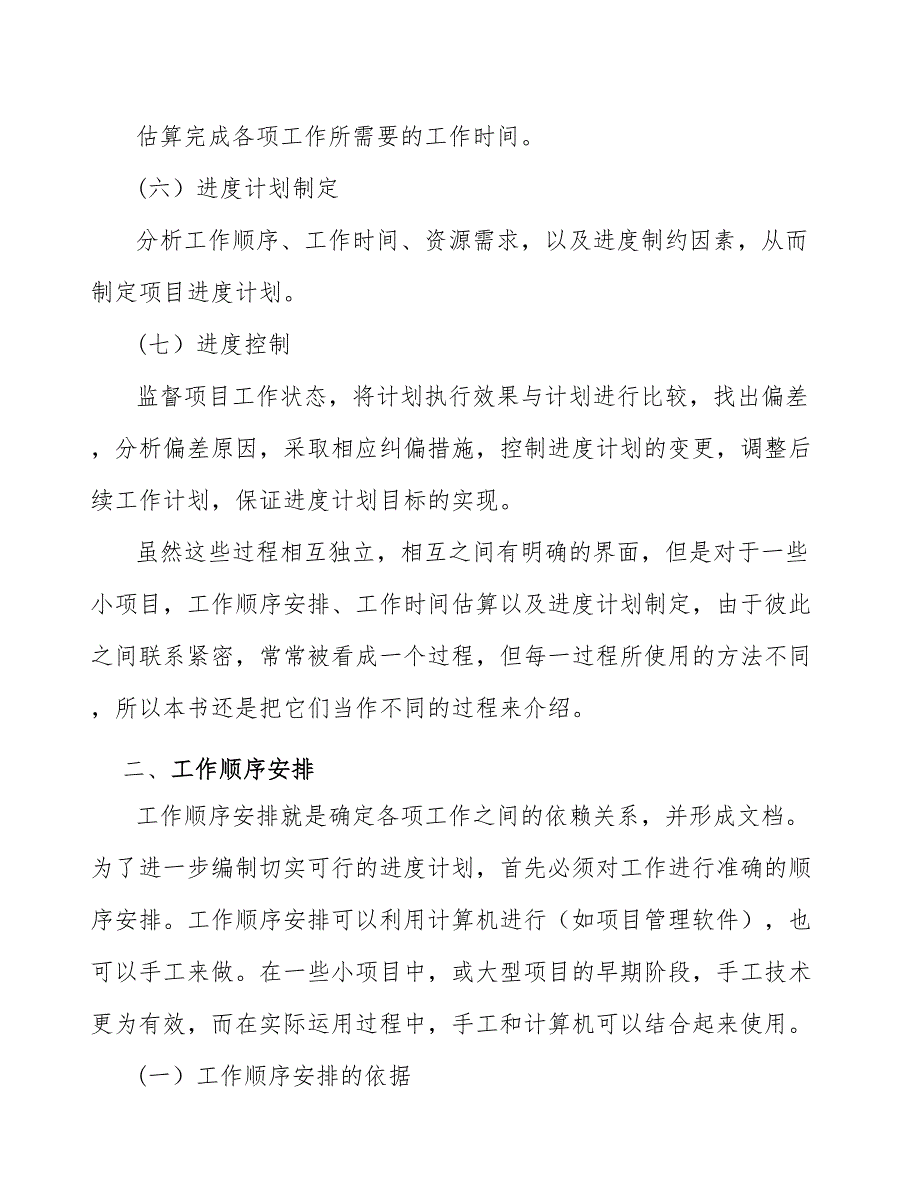 估算完成各项工作所需要的工作时间。

（六）进度计划制定

分析工作顺序、工作时间、资源需求，以及进度制约因素，从而制定项目进度计划。

（七）进度控制

监督项目工作状态，将计划执行效果与计划进行比较，找出偏差，分析偏差原因，采取相应纠偏措施，控制进度计划的变更，调整后续工作计划，保证进度计划目标的实现。

虽然这些过程相互独立，相互之间有明确的界面，但是对于一些小项目，工作顺序安排、工作时间估算以及进度计划制定，由于彼此之间联系紧密，常常被看成一个过程，但每一过程所使用的方法不同，所以本书还是把它们当作不同的过程来介绍。

二、工作顺序安排

工作顺序安排就是确定各项工作之间的依赖关系，并形成文档。为了进一步编制切实可行的进度计划，首先必须对工作进行准确的顺序安排。工作顺序安排可以利用计算机进行（如项目管理软件），也可以手工来做。在一些小项目中，或大型项目的早期阶段，手工技术更为有效，而在实际运用过程中，手工和计算机可以结合起来使用。

（一）工作顺序安排的依据